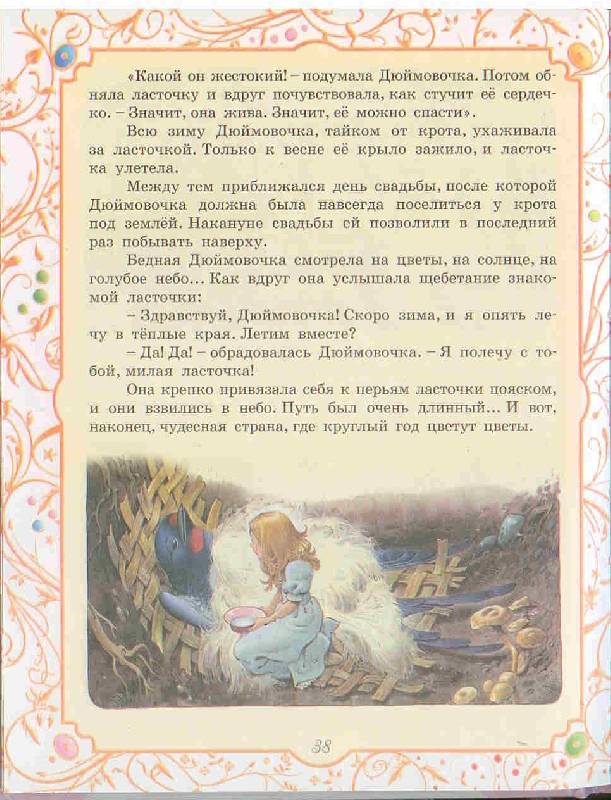 «Какой он жестокий! – подумала Дюймовочка. Потом обняла ласточку и вдруг почувствовала, как стучит её сердечко. – Значит, она жива. Значит, её можно спасти».

Всю зиму Дюймовочка, тайком от крота, ухаживала за ласточкой. Только к весне её крыло зажило, и ласточка улетела.

Между тем приближался день свадьбы, после которой Дюймовочка должна была навсегда поселиться у крота под землёй. Накануне свадьбы ей позволили в последний раз побывать наверху.

Бедная Дюймовочка смотрела на цветы, на солнце, на голубое небо... Как вдруг она услышала щебетание знакомой ласточки:

– Здравствуй, Дюймовочка! Скоро зима, и я опять лечу в тёплые края. Летим вместе?

– Да! Да! – обрадовалась Дюймовочка. – Я полечу с тобой, милая ласточка!

Она крепко привязала себя к перьям ласточки пояском, и они взвились в небо. Путь был очень длинный... И вот, наконец, чудесная страна, где круглый год цветут цветы.

38